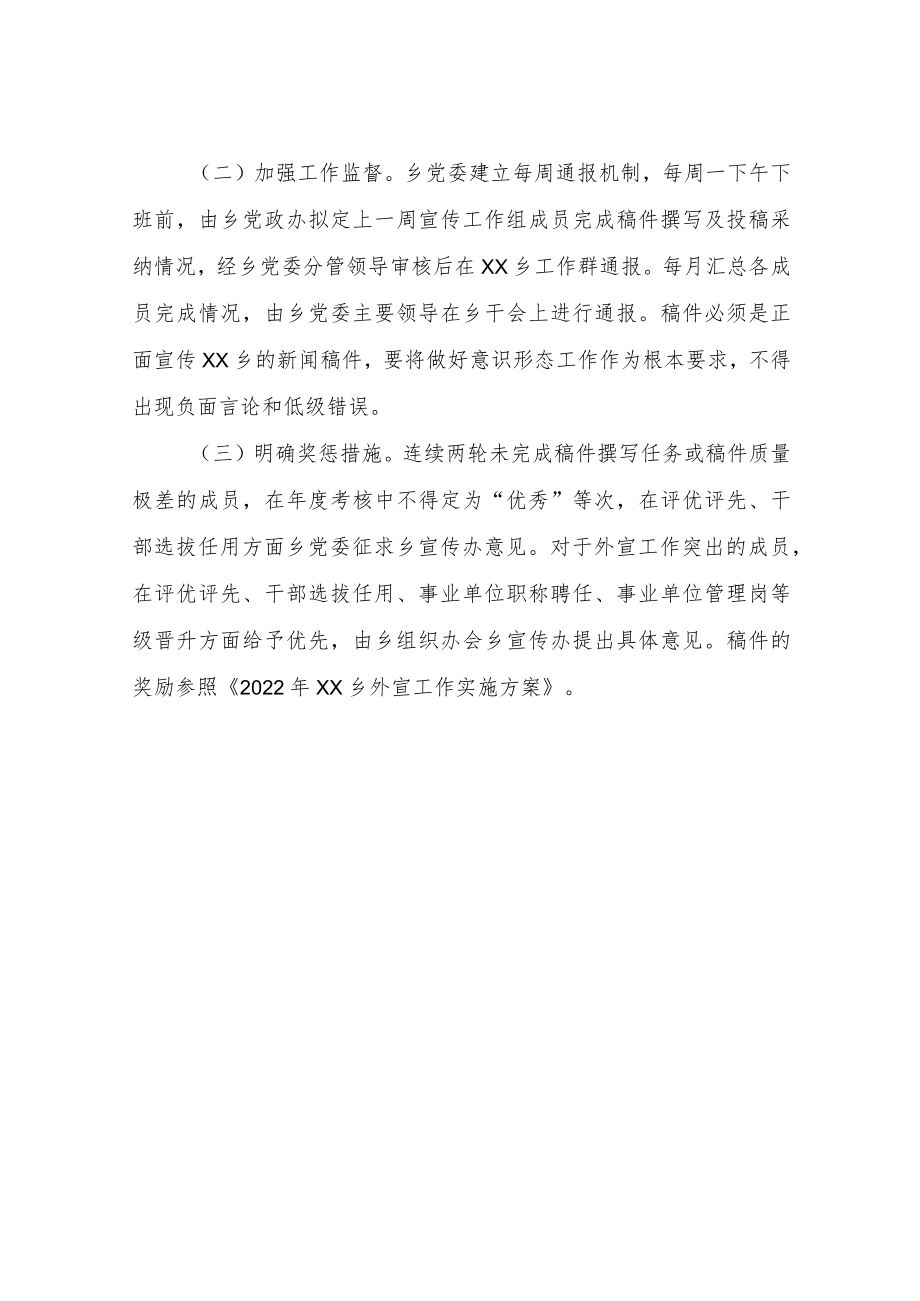 （二）加强工作监督。乡党委建立每周通报机制，每周一下午下班前，由乡党政办拟定上一周宣传工作组成员完成稿件撰写及投稿采纳情况，经乡党委分管领导审核后在XX乡工作群通报。每月汇总各成员完成情况，由乡党委主要领导在乡干会上进行通报。稿件必须是正面宣传XX乡的新闻稿件，要将做好意识形态工作作为根本要求，不得出现负面言论和低级错误。

（三）明确奖惩措施。连续两轮未完成稿件撰写任务或稿件质量极差的成员，在年度考核中不得定为“优秀”等次，在评优评先、干部选拔任用方面乡党委征求乡宣传办意见。对于外宣工作突出的成员，在评优评先、干部选拔任用、事业单位职称聘任、事业单位管理岗等级晋升方面给予优先，由乡组织办会乡宣传办提出具体意见。稿件的奖励参照《2022年XX乡外宣工作实施方案》。